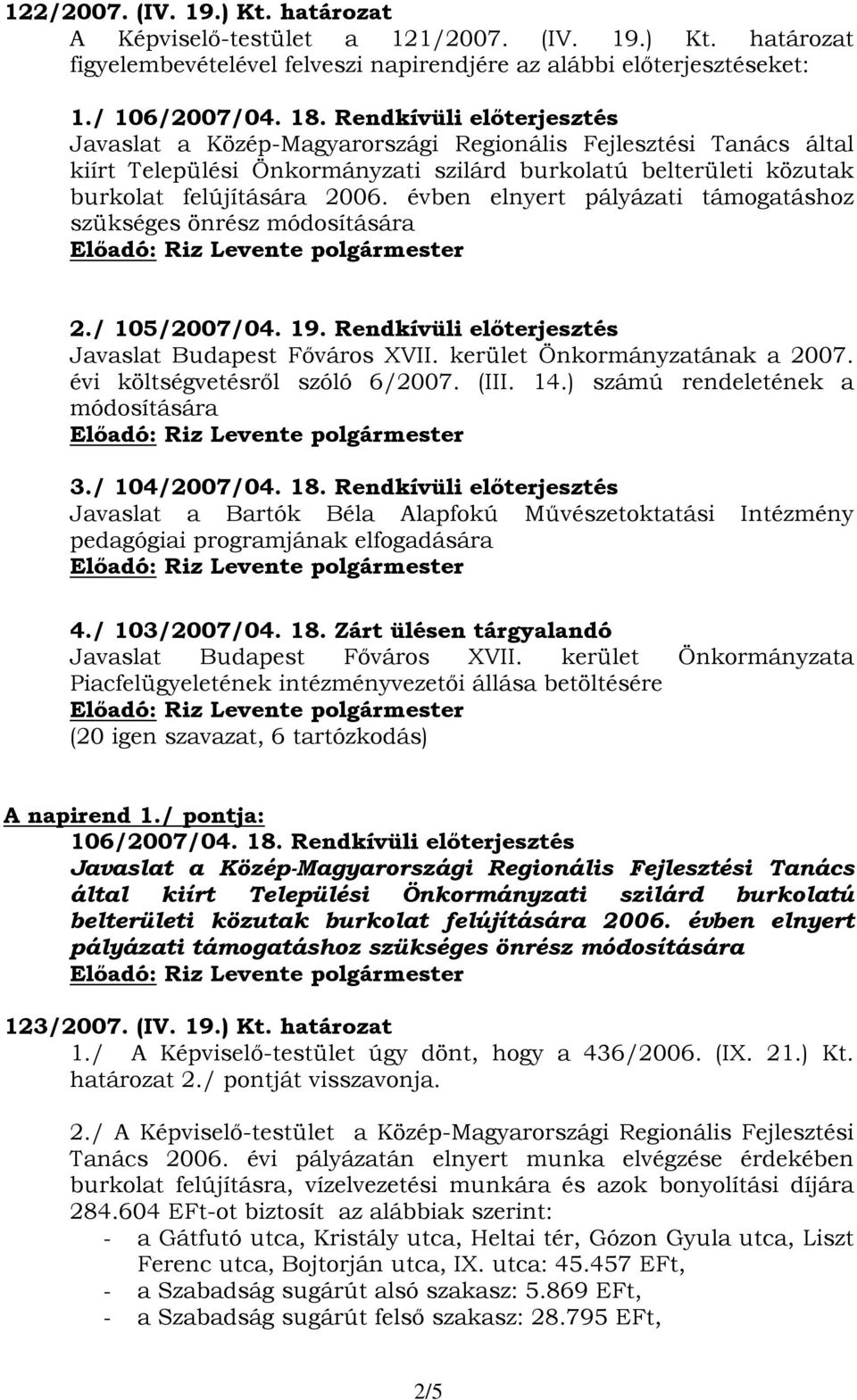 122/2007. (IV. 19.) Kt. határozat
A Képviselő-testület a 121/2007. (IV. 19.) Kt. határozat figyelembevételével felveszi napirendjére az alábbi előterjesztéseket:

1./ 106/2007/04. 18. Rendkívüli előterjesztés
Javaslat a Közép-Magyarországi Regionális Fejlesztési Tanács által kiírt Települési Önkormányzati szilárd burkolatú belterületi közutak burkolat felújítására 2006. évben elnyert pályázati támogatáshoz szükséges önrész módosítására
Előadó: Riz Levente polgármester

2./ 105/2007/04. 19. Rendkívüli előterjesztés
Javaslat Budapest Főváros XVII. kerület Önkormányzatának a 2007. évi költségvetésről szóló 6/2007. (III. 14.) számú rendeletének a módosítására
Előadó: Riz Levente polgármester

3./ 104/2007/04. 18. Rendkívüli előterjesztés
Javaslat a Bartók Béla Alapfokú Művészetoktatási Intézmény pedagógiai programjának elfogadására
Előadó: Riz Levente polgármester

4./ 103/2007/04. 18. Zárt ülésen tárgyalandó
Javaslat Budapest Főváros XVII. kerület Önkormányzata Piacfelügyeletének intézményvezetői állása betöltésére
Előadó: Riz Levente polgármester
(20 igen szavazat, 6 tartózkodás)

A napirend 1./ pontja:
106/2007/04. 18. Rendkívüli előterjesztés
Javaslat a Közép-Magyarországi Regionális Fejlesztési Tanács által kiírt Települési Önkormányzati szilárd burkolatú belterületi közutak burkolat felújítására 2006. évben elnyert pályázati támogatáshoz szükséges önrész módosítására
Előadó: Riz Levente polgármester

123/2007. (IV. 19.) Kt. határozat
1./ A Képviselő-testület úgy dönt, hogy a 436/2006. (IX. 21.) Kt. határozat 2./ pontját visszavonja.

2./ A Képviselő-testület a Közép-Magyarországi Regionális Fejlesztési Tanács 2006. évi pályázatán elnyert munka elvégzése érdekében burkolat felújításra, vízelvezetési munkára és azok bonyolítási díjára 284.604 EFt-ot biztosít az alábbiak szerint:
- a Gátfutó utca, Kristály utca, Heltai tér, Gózon Gyula utca, Liszt Ferenc utca, Bojtorján utca, IX. utca: 45.457 EFt,
- a Szabadság sugárút alsó szakasz: 5.869 EFt,
- a Szabadság sugárút felső szakasz: 28.795 EFt,

2/5